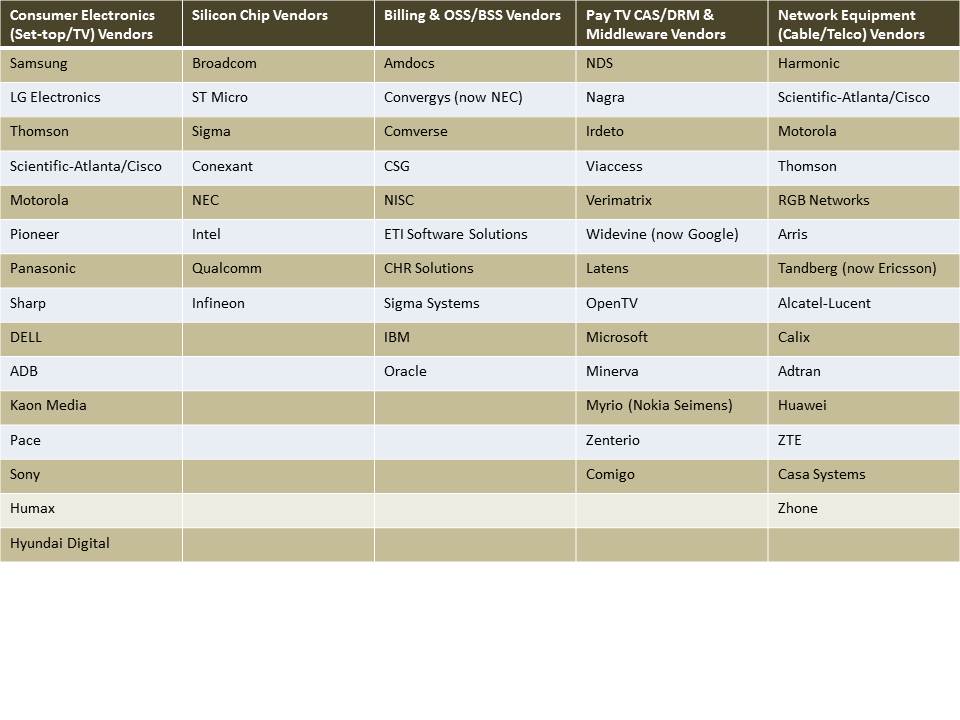 | Consumer Electronics (Set-top/TV) Vendors | Silicon Chip Vendors | Billing & OSS/BSS Vendors | Pay TV CAS/DRM & Middleware Vendors | Network Equipment (Cable/Telco) Vendors |
|---|---|---|---|---|
| Samsung | Broadcom | Amdocs | NDS | Harmonic |
| LG Electronics | ST Micro | Convergys (now NEC) | Nagra | Scientific-Atlanta/Cisco |
| Thomson | Sigma | Comverse | Irdeto | Motorola |
| Scientific-Atlanta/Cisco | Conexant | CSG | Viaccess | Thomson |
| Motorola | NEC | NISC | Verimatrix | RGB Networks |
| Pioneer | Intel | ETI Software Solutions | Widevine (now Google) | Arris |
| Panasonic | Qualcomm | CHR Solutions | Latens | Tandberg (now Ericsson) |
| Sharp | Infineon | Sigma Systems | OpenTV | Alcatel-Lucent |
| DELL | | IBM | Microsoft | Calix |
| ADB | | Oracle | Minerva | Adtran |
| Kaon Media | | | Myrio (Nokia Seimens) | Huawei |
| Pace | | | Zenterio | ZTE |
| Sony | | | Comigo | Casa Systems |
| Humax | | | | Zhone |
| Hyundai Digital | | | | |